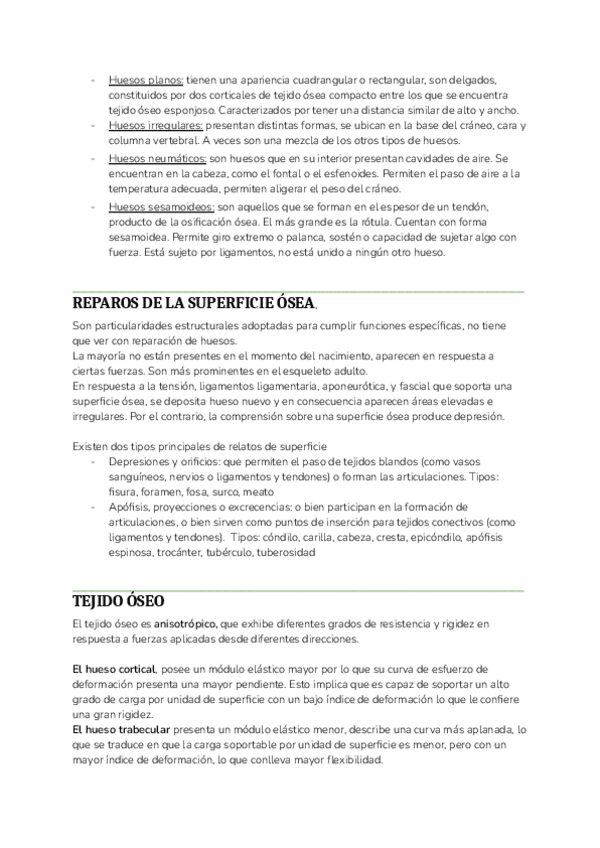 - Huesos planos: tienen una apariencia cuadrangular o rectangular, son delgados, constituidos por dos corticales de tejido ósea compacto entre los que se encuentra tejido óseo esponjoso. Caracterizados por tener una distancia similar de alto y ancho.
- Huesos irregulares: presentan distintas formas, se ubican en la base del cráneo, cara y columna vertebral. A veces son una mezcla de los otros tipos de huesos.
- Huesos neumáticos: son huesos que en su interior presentan cavidades de aire. Se encuentran en la cabeza, como el fontal o el esfenoides. Permiten el paso de aire a la temperatura adecuada, permiten aligerar el peso del cráneo.
- Huesos sesamoideos: son aquellos que se forman en el espesor de un tendón, producto de la osificación ósea. El más grande es la rótula. Cuentan con forma sesamoidea. Permite giro extremo o palanca, sostén o capacidad de sujetar algo con fuerza. Está sujeto por ligamentos, no está unido a ningún otro hueso.

REPAROS DE LA SUPERFICIE ÓSEA.

Son particularidades estructurales adoptadas para cumplir funciones específicas, no tiene que ver con reparación de huesos.
La mayoría no están presentes en el momento del nacimiento, aparecen en respuesta a ciertas fuerzas. Son más prominentes en el esqueleto adulto.
En respuesta a la tensión, ligamentos ligamentaria, aponeurótica, y fascial que soporta una superficie ósea, se deposita hueso nuevo y en consecuencia aparecen áreas elevadas e irregulares. Por el contrario, la comprensión sobre una superficie ósea produce depresión.

Existen dos tipos principales de relatos de superficie
- Depresiones y orificios: que permiten el paso de tejidos blandos (como vasos sanguíneos, nervios o ligamentos y tendones) o forman las articulaciones. Tipos: fisura, foramen, fosa, surco, meato
- Apófisis, proyecciones o excrecencias: o bien participan en la formación de articulaciones, o bien sirven como puntos de inserción para tejidos conectivos (como ligamentos y tendones). Tipos: cóndilo, carilla, cabeza, cresta, epicóndilo, apófisis espinosa, trocánter, tubérculo, tuberosidad

TEJIDO ÓSEO

El tejido óseo es anisotrópico, que exhibe diferentes grados de resistencia y rigidez en respuesta a fuerzas aplicadas desde diferentes direcciones.

El hueso cortical, posee un módulo elástico mayor por lo que su curva de esfuerzo de deformación presenta una mayor pendiente. Esto implica que es capaz de soportar un alto grado de carga por unidad de superficie con un bajo índice de deformación lo que le confiere una gran rigidez.
El hueso trabecular presenta un módulo elástico menor, describe una curva más aplanada, lo que se traduce en que la carga soportable por unidad de superficie es menor, pero con un mayor índice de deformación, lo que conlleva mayor flexibilidad.